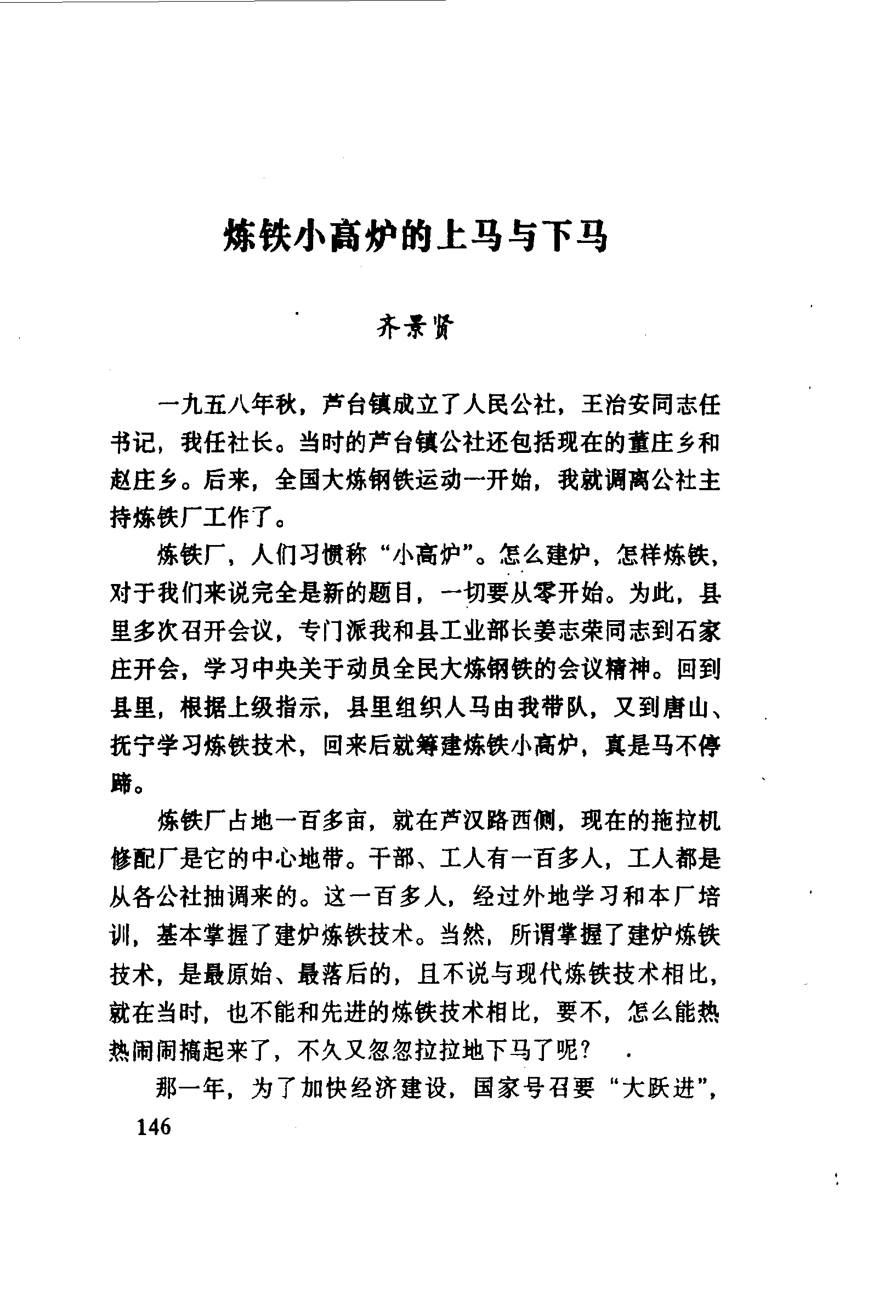 炼铁小高炉的上马与下马

齐景贤

一九五八年秋，芦台镇成立了人民公社，王治安同志任书记，我任社长。当时的芦台镇公社还包括现在的董庄乡和赵庄乡。后来，全国大炼钢铁运动一开始，我就调离公社主持炼铁厂工作了。

炼铁厂，人们习惯称“小高炉”。怎么建炉，怎样炼铁，对于我们来说完全是新的题目，一切要从零开始。为此，县里多次召开会议，专门派我和县工业部长姜志荣同志到石家庄开会，学习中央关于动员全民大炼钢铁的会议精神。回到县里，根据上级指示，县里组织人马由我带队，又到唐山、抚宁学习炼铁技术，回来后就筹建炼铁小高炉，真是马不停蹄。

炼铁厂占地一百多亩，就在芦汉路西侧，现在的拖拉机修配厂是它的中心地带。干部、工人有一百多人，工人都是从各公社抽调来的。这一百多人，经过外地学习和本厂培训，基本掌握了建炉炼铁技术。当然，所谓掌握了建炉炼铁技术，是最原始、最落后的，且不说与现代炼铁技术相比，就在当时，也不能和先进的炼铁技术相比，要不，怎么能热热闹闹搞起来了，不久又忽忽拉拉地下马了呢？

那一年，为了加快经济建设，国家号召要“大跃进”，

146